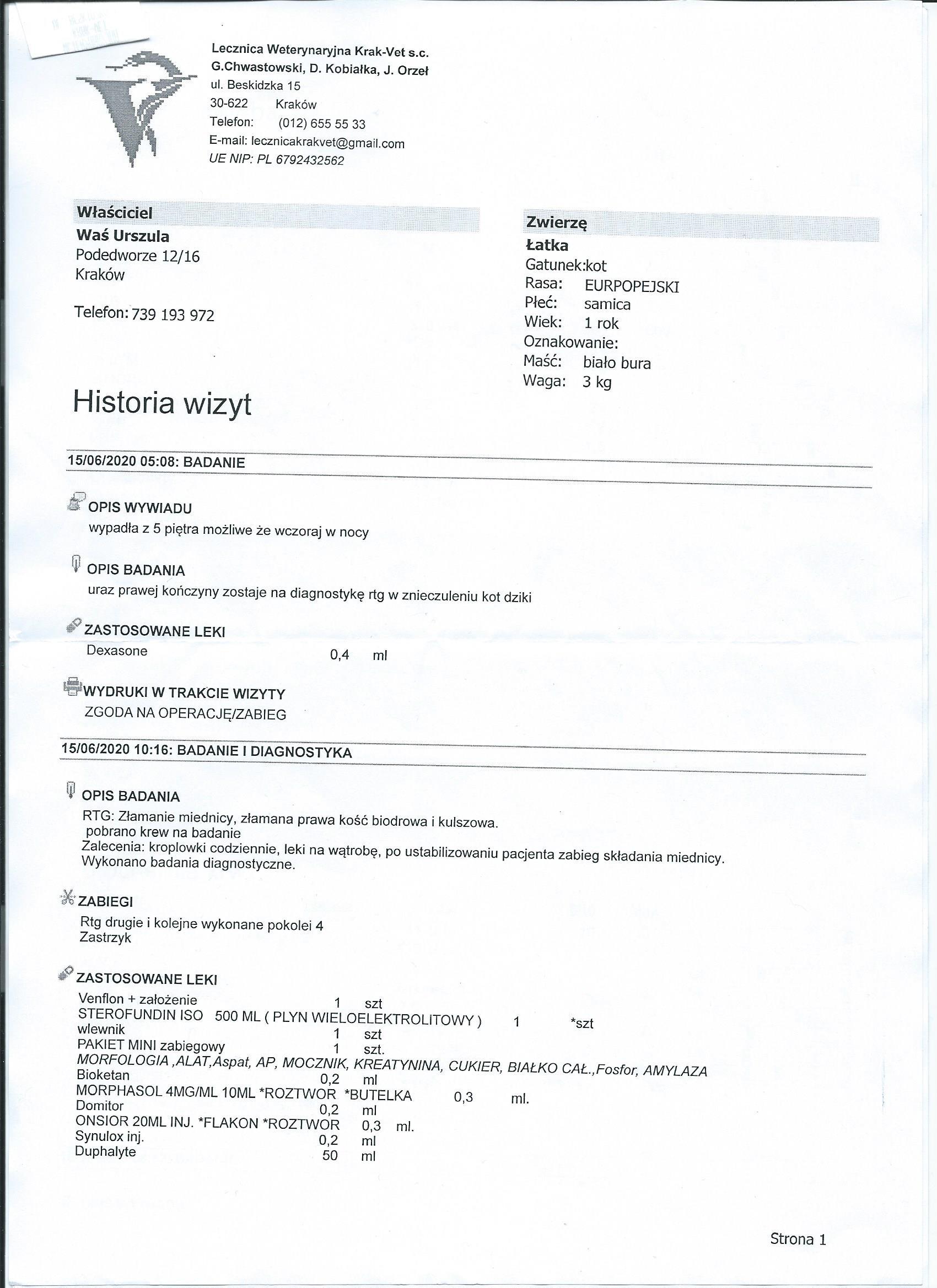 Lecznica Weterynaryjna Krak-Vet s.c.
G.Chwastowski, D. Kobiałka, J. Orzeł
ul. Beskidzka 15
30-622 Kraków
Telefon: (012) 655 55 33
E-mail: lecznicakrakvet@gmail.com
UE NIP: PL 6792432562

Właściciel
Waś Urszula
Podedworze 12/16
Kraków

Telefon: 739 193 972

Zwierzę
Łatka
Gatunek:kot
Rasa: EURPOPEJSKI
Płeć: samica
Wiek: 1 rok
Oznakowanie:
Maść: biało bura
Waga: 3 kg

Historia wizyt

15/06/2020 05:08: BADANIE

OPIS WYWIADU
wypadła z 5 piętra możliwe że wczoraj w nocy

OPIS BADANIA
uraz prawej kończyny zostaje na diagnostykę rtg w znieczuleniu kot dziki

ZASTOSOWANE LEKI
Dexasone 0,4 ml

WYDRUKI W TRAKCIE WIZYTY
ZGODA NA OPERACJĘ/ZABIEG

15/06/2020 10:16: BADANIE I DIAGNOSTYKA

OPIS BADANIA
RTG: Złamanie miednicy, złamana prawa kość biodrowa i kulszowa.
pobrano krew na badanie
Zalecenia: kroplowki codziennie, leki na wątrobę, po ustabilizowaniu pacjenta zabieg składania miednicy.
Wykonano badania diagnostyczne.

ZABIEGI
Rtg drugie i kolejne wykonane pokolei 4
Zastrzyk

ZASTOSOWANE LEKI
Venflon + założenie 1 szt
STEROFUNDIN ISO 500 ML ( PLYN WIELOELEKTROLITOWY ) 1 *szt
wlewnik 1 szt
PAKIET MINI zabiegowy 1 szt.
MORFOLOGIA ,ALAT,Aspat, AP, MOCZNIK, KREATYNINA, CUKIER, BIAŁKO CAŁ.,Fosfor, AMYLAZA
Bioketan 0,2 ml
MORPHASOL 4MG/ML 10ML *ROZTWOR *BUTELKA 0,3 ml.
Domitor 0,2 ml
ONSIOR 20ML INJ. *FLAKON *ROZTWOR 0,3 ml.
Synulox inj. 0,2 ml
Duphalyte 50 ml

Strona 1